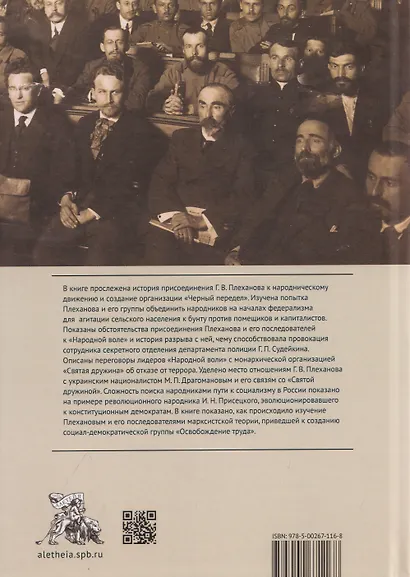 В книге прослежена история присоединения Г. В. Плеханова к народническому движению и создание организации «Черный передел». Изучена попытка Плеханова и его группы объединить народников на началах федерализма для агитации сельского населения к бунту против помещиков и капиталистов. Показаны обстоятельства присоединения Плеханова и его последователей к «Народной воле» и история разрыва с ней, чему способствовала провокация сотрудника секретного отделения департамента полиции Г. П. Судейкина. Описаны переговоры лидеров «Народной воли» с монархической организацией «Святая дружина» об отказе от террора. Уделено место отношениям Г. В. Плеханова с украинским националистом М. П. Драгомановым и его связям со «Святой дружиной». Сложность поиска народниками пути к социализму в России показано на примере революционного народника И. Н. Присецкого, эволюционировавшего к конституционным демократам. В книге показано, как происходило изучение Плехановым и его последователями марксистской теории, приведшей к созданию социал-демократической группы «Освобождение труда».

aletheia.spb.ru

ISBN: 978-5-00267-116-8